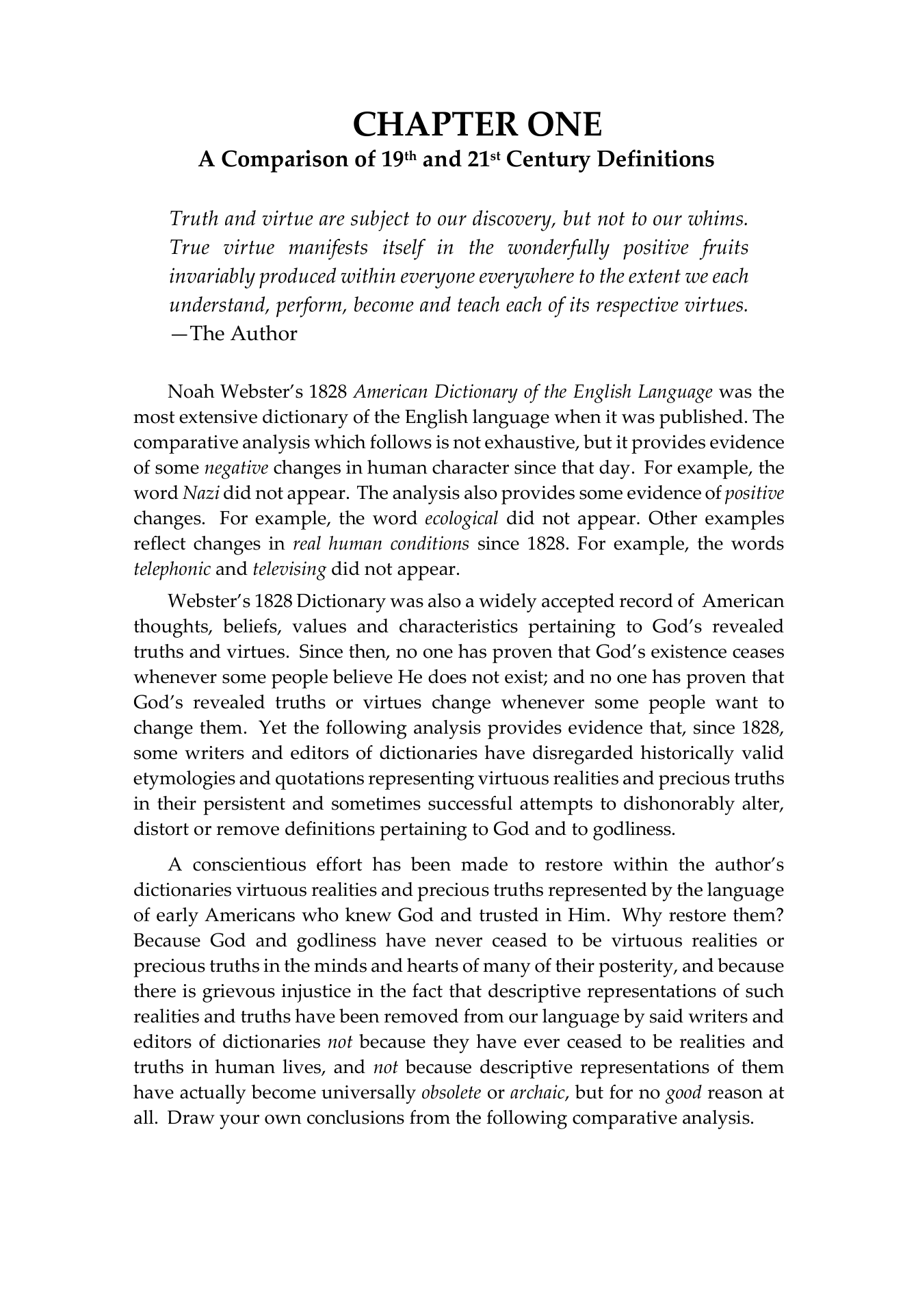 CHAPTER ONE
A Comparison of 19th and 21st Century Definitions

Truth and virtue are subject to our discovery, but not to our whims. True virtue manifests itself in the wonderfully positive fruits invariably produced within everyone everywhere to the extent we each understand, perform, become and teach each of its respective virtues. —The Author

Noah Webster's 1828 American Dictionary of the English Language was the most extensive dictionary of the English language when it was published. The comparative analysis which follows is not exhaustive, but it provides evidence of some negative changes in human character since that day. For example, the word Nazi did not appear. The analysis also provides some evidence of positive changes. For example, the word ecological did not appear. Other examples reflect changes in real human conditions since 1828. For example, the words telephonic and televising did not appear.

Webster's 1828 Dictionary was also a widely accepted record of American thoughts, beliefs, values and characteristics pertaining to God's revealed truths and virtues. Since then, no one has proven that God's existence ceases whenever some people believe He does not exist; and no one has proven that God's revealed truths or virtues change whenever some people want to change them. Yet the following analysis provides evidence that, since 1828, some writers and editors of dictionaries have disregarded historically valid etymologies and quotations representing virtuous realities and precious truths in their persistent and sometimes successful attempts to dishonorably alter, distort or remove definitions pertaining to God and to godliness.

A conscientious effort has been made to restore within the author's dictionaries virtuous realities and precious truths represented by the language of early Americans who knew God and trusted in Him. Why restore them? Because God and godliness have never ceased to be virtuous realities or precious truths in the minds and hearts of many of their posterity, and because there is grievous injustice in the fact that descriptive representations of such realities and truths have been removed from our language by said writers and editors of dictionaries not because they have ever ceased to be realities and truths in human lives, and not because descriptive representations of them have actually become universally obsolete or archaic, but for no good reason at all. Draw your own conclusions from the following comparative analysis.